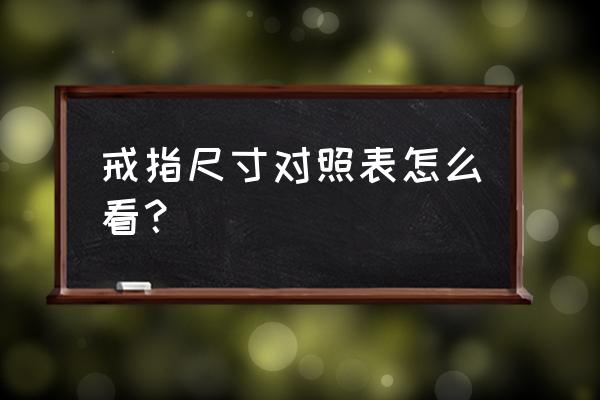 戒指尺寸对照表怎么看？